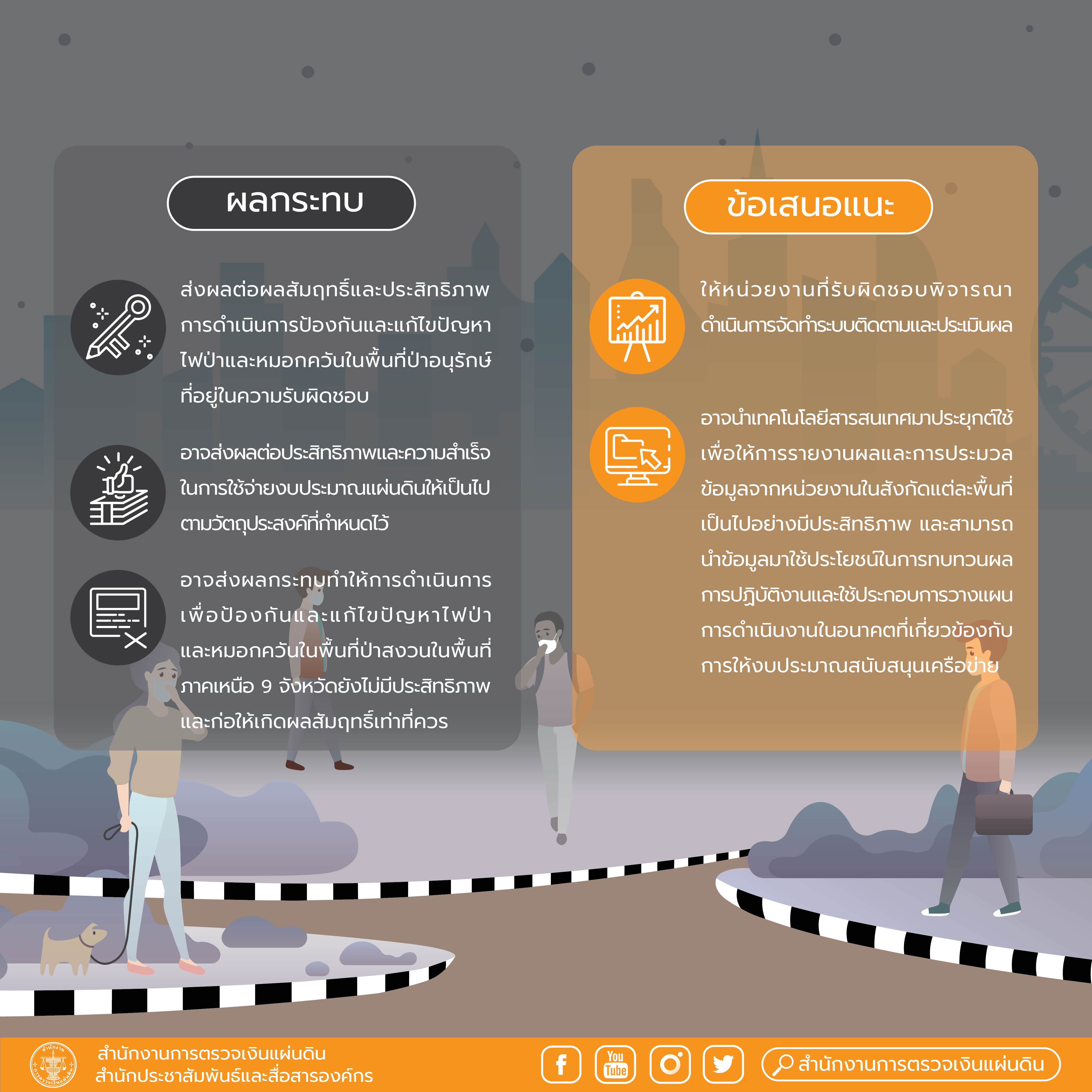 ผลกระทบ

ส่งผลต่อผลสัมฤทธิ์และประสิทธิภาพการดำเนินการป้องกันและแก้ไขปัญหาไฟป่าและหมอกควันในพื้นที่ป่าอนุรักษ์ที่อยู่ในความรับผิดชอบ

อาจส่งผลต่อประสิทธิภาพและความสำเร็จในการใช้จ่ายงบประมาณแผ่นดินให้เป็นไปตามวัตถุประสงค์ที่กำหนดไว้

อาจส่งผลกระทบทำให้การดำเนินการเพื่อป้องกันและแก้ไขปัญหาไฟป่าและหมอกควันในพื้นที่ป่าสงวนในพื้นที่ภาคเหนือ 9 จังหวัดยังไม่มีประสิทธิภาพและก่อให้เกิดผลสัมฤทธิ์เท่าที่ควร

ข้อเสนอแนะ

ให้หน่วยงานที่รับผิดชอบพิจารณาดำเนินการจัดทำระบบติดตามและประเมินผล

อาจนำเทคโนโลยีสารสนเทศมาประยุกต์ใช้เพื่อให้การรายงานผลและการประมวลข้อมูลจากหน่วยงานในสังกัดแต่ละพื้นที่เป็นไปอย่างมีประสิทธิภาพ และสามารถนำข้อมูลมาใช้ประโยชน์ในการทบทวนผลการปฏิบัติงานและใช้ประกอบการวางแผนการดำเนินงานในอนาคตที่เกี่ยวข้องกับการให้งบประมาณสนับสนุนเครือข่าย

สำนักงานการตรวจเงินแผ่นดิน
สำนักประชาสัมพันธ์และสื่อสารองค์กร

You Tube

สำนักงานการตรวจเงินแผ่นดิน